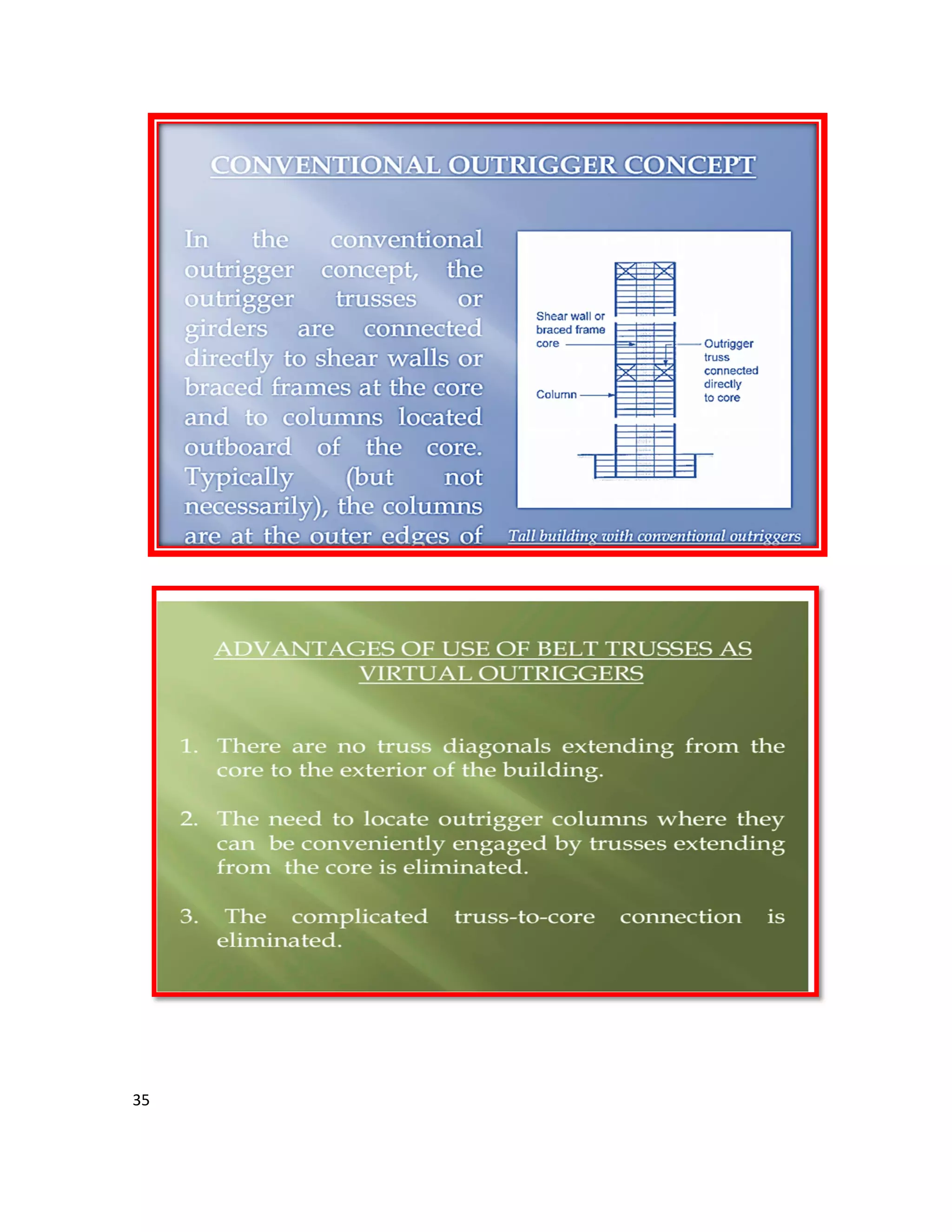 CONVENTIONAL OUTRIGGER CONCEPT

In the conventional outrigger concept, the outrigger trusses or girders are connected directly to shear walls or braced frames at the core and to columns located outboard of the core. Typically (but not necessarily), the columns are at the outer edges of

Shear wall or braced frame core

Column

Outrigger truss connected directly to core

Tall building with conventional outriggers

ADVANTAGES OF USE OF BELT TRUSSES AS VIRTUAL OUTRIGGERS

1. There are no truss diagonals extending from the core to the exterior of the building.

2. The need to locate outrigger columns where they can be conveniently engaged by trusses extending from the core is eliminated.

3. The complicated truss-to-core connection is eliminated.

35